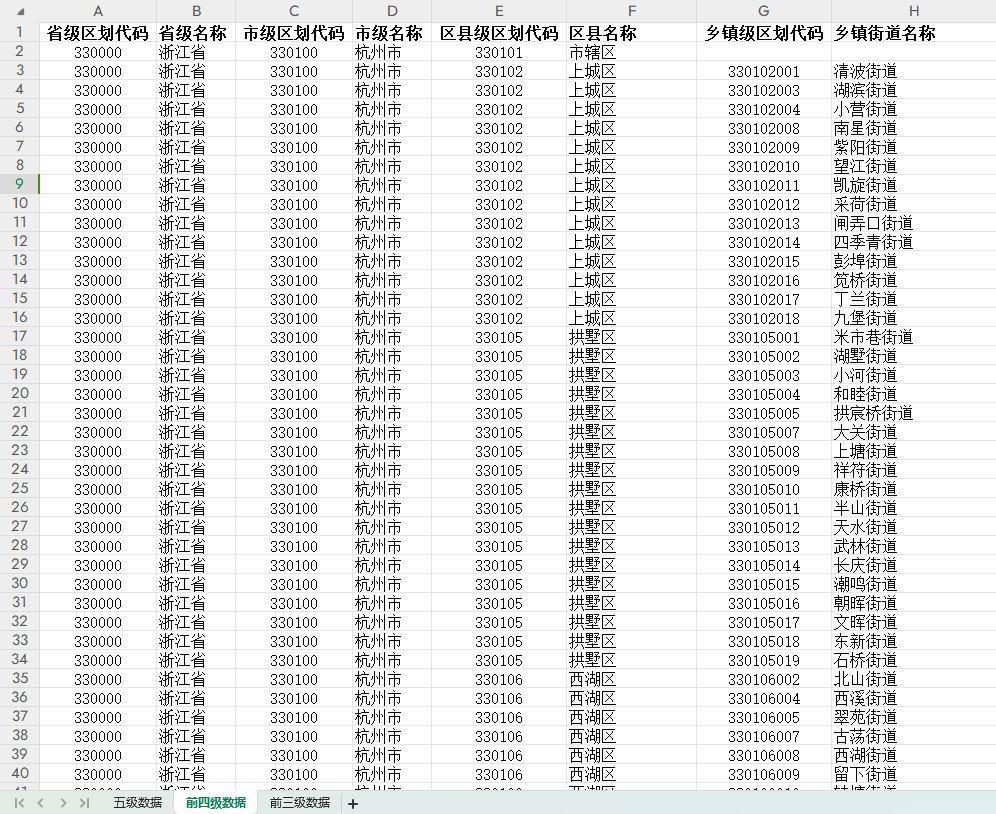 | | A | B | C | D | E | F | G | H |
|---|---|---|---|---|---|---|---|---|
| 1 | 省级区划代码 | 省级名称 | 市级区划代码 | 市级名称 | 区县级区划代码 | 区县名称 | 乡镇级区划代码 | 乡镇街道名称 |
| 2 | 330000 | 浙江省 | 330100 | 杭州市 | 330101 | 市辖区 | | |
| 3 | 330000 | 浙江省 | 330100 | 杭州市 | 330102 | 上城区 | 330102001 | 清波街道 |
| 4 | 330000 | 浙江省 | 330100 | 杭州市 | 330102 | 上城区 | 330102003 | 湖滨街道 |
| 5 | 330000 | 浙江省 | 330100 | 杭州市 | 330102 | 上城区 | 330102004 | 小营街道 |
| 6 | 330000 | 浙江省 | 330100 | 杭州市 | 330102 | 上城区 | 330102008 | 南星街道 |
| 7 | 330000 | 浙江省 | 330100 | 杭州市 | 330102 | 上城区 | 330102009 | 紫阳街道 |
| 8 | 330000 | 浙江省 | 330100 | 杭州市 | 330102 | 上城区 | 330102010 | 望江街道 |
| 9 | 330000 | 浙江省 | 330100 | 杭州市 | 330102 | 上城区 | 330102011 | 凯旋街道 |
| 10 | 330000 | 浙江省 | 330100 | 杭州市 | 330102 | 上城区 | 330102012 | 采荷街道 |
| 11 | 330000 | 浙江省 | 330100 | 杭州市 | 330102 | 上城区 | 330102013 | 闸弄口街道 |
| 12 | 330000 | 浙江省 | 330100 | 杭州市 | 330102 | 上城区 | 330102014 | 四季青街道 |
| 13 | 330000 | 浙江省 | 330100 | 杭州市 | 330102 | 上城区 | 330102015 | 彭埠街道 |
| 14 | 330000 | 浙江省 | 330100 | 杭州市 | 330102 | 上城区 | 330102016 | 笕桥街道 |
| 15 | 330000 | 浙江省 | 330100 | 杭州市 | 330102 | 上城区 | 330102017 | 丁兰街道 |
| 16 | 330000 | 浙江省 | 330100 | 杭州市 | 330102 | 上城区 | 330102018 | 九堡街道 |
| 17 | 330000 | 浙江省 | 330100 | 杭州市 | 330105 | 拱墅区 | 330105001 | 米市巷街道 |
| 18 | 330000 | 浙江省 | 330100 | 杭州市 | 330105 | 拱墅区 | 330105002 | 湖墅街道 |
| 19 | 330000 | 浙江省 | 330100 | 杭州市 | 330105 | 拱墅区 | 330105003 | 小河街道 |
| 20 | 330000 | 浙江省 | 330100 | 杭州市 | 330105 | 拱墅区 | 330105004 | 和睦街道 |
| 21 | 330000 | 浙江省 | 330100 | 杭州市 | 330105 | 拱墅区 | 330105005 | 拱宸桥街道 |
| 22 | 330000 | 浙江省 | 330100 | 杭州市 | 330105 | 拱墅区 | 330105007 | 大关街道 |
| 23 | 330000 | 浙江省 | 330100 | 杭州市 | 330105 | 拱墅区 | 330105008 | 上塘街道 |
| 24 | 330000 | 浙江省 | 330100 | 杭州市 | 330105 | 拱墅区 | 330105009 | 祥符街道 |
| 25 | 330000 | 浙江省 | 330100 | 杭州市 | 330105 | 拱墅区 | 330105010 | 康桥街道 |
| 26 | 330000 | 浙江省 | 330100 | 杭州市 | 330105 | 拱墅区 | 330105011 | 半山街道 |
| 27 | 330000 | 浙江省 | 330100 | 杭州市 | 330105 | 拱墅区 | 330105012 | 天水街道 |
| 28 | 330000 | 浙江省 | 330100 | 杭州市 | 330105 | 拱墅区 | 330105013 | 武林街道 |
| 29 | 330000 | 浙江省 | 330100 | 杭州市 | 330105 | 拱墅区 | 330105014 | 长庆街道 |
| 30 | 330000 | 浙江省 | 330100 | 杭州市 | 330105 | 拱墅区 | 330105015 | 潮鸣街道 |
| 31 | 330000 | 浙江省 | 330100 | 杭州市 | 330105 | 拱墅区 | 330105016 | 朝晖街道 |
| 32 | 330000 | 浙江省 | 330100 | 杭州市 | 330105 | 拱墅区 | 330105017 | 文晖街道 |
| 33 | 330000 | 浙江省 | 330100 | 杭州市 | 330105 | 拱墅区 | 330105018 | 东新街道 |
| 34 | 330000 | 浙江省 | 330100 | 杭州市 | 330105 | 拱墅区 | 330105019 | 石桥街道 |
| 35 | 330000 | 浙江省 | 330100 | 杭州市 | 330106 | 西湖区 | 330106002 | 北山街道 |
| 36 | 330000 | 浙江省 | 330100 | 杭州市 | 330106 | 西湖区 | 330106004 | 西溪街道 |
| 37 | 330000 | 浙江省 | 330100 | 杭州市 | 330106 | 西湖区 | 330106005 | 翠苑街道 |
| 38 | 330000 | 浙江省 | 330100 | 杭州市 | 330106 | 西湖区 | 330106007 | 古荡街道 |
| 39 | 330000 | 浙江省 | 330100 | 杭州市 | 330106 | 西湖区 | 330106008 | 西湖街道 |
| 40 | 330000 | 浙江省 | 330100 | 杭州市 | 330106 | 西湖区 | 330106009 | 留下街道 |

五级数据 前四级数据 前三级数据 +